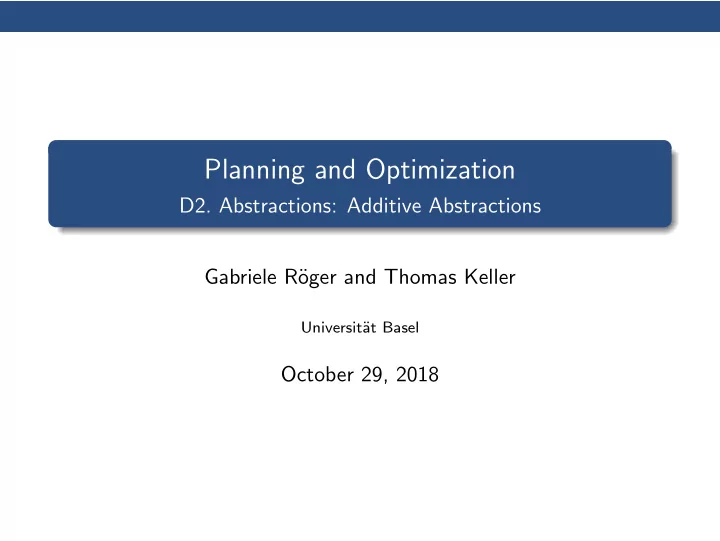 Planning and Optimization
D2. Abstractions: Additive Abstractions

Gabriele Röger and Thomas Keller

Universität Basel

October 29, 2018